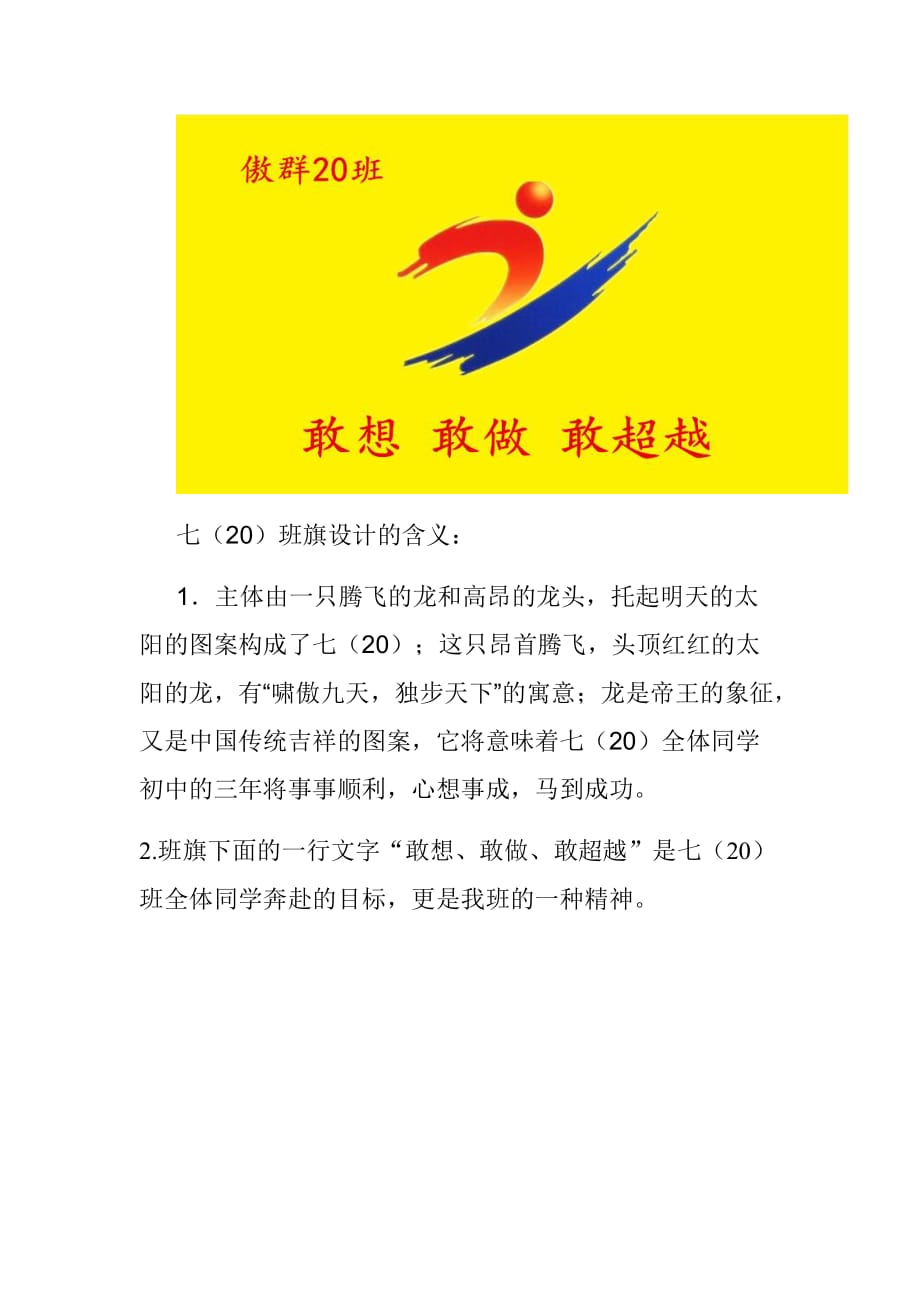 傲群20班

敢想 敢做 敢超越

七（20）班旗设计的含义：

1．主体由一只腾飞的龙和高昂的龙头，托起明天的太阳的图案构成了七（20）；这只昂首腾飞，头顶红红的太阳的龙，有“啸傲九天，独步天下”的寓意；龙是帝王的象征，又是中国传统吉祥的图案，它将意味着七（20）全体同学初中的三年将事事顺利，心想事成，马到成功。

2.班旗下面的一行文字“敢想、敢做、敢超越”是七（20）班全体同学奔赴的目标，更是我班的一种精神。